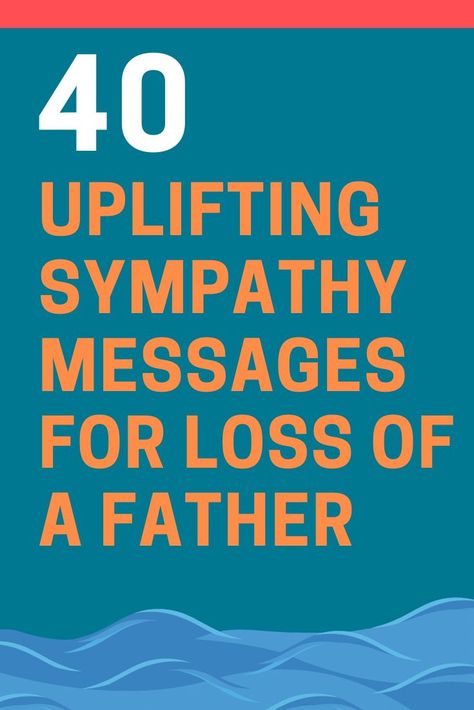 40
UPLIFTING SYMPATHY MESSAGES FOR LOSS OF A FATHER